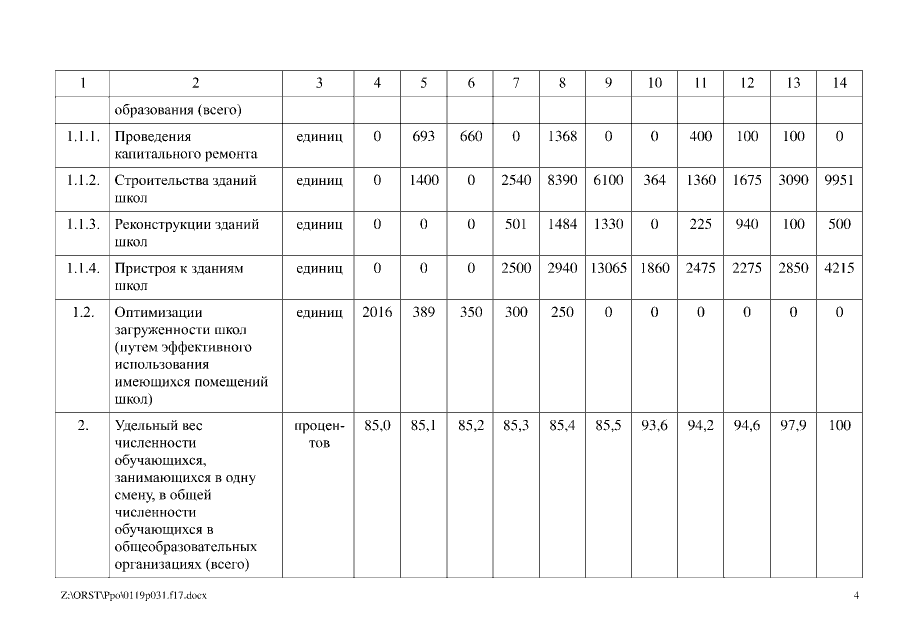 | 1 | 2 | 3 | 4 | 5 | 6 | 7 | 8 | 9 | 10 | 11 | 12 | 13 | 14 |
|---|---|---|---|---|---|---|---|---|---|---|---|---|---|
| | образования (всего) | | | | | | | | | | | | |
| 1.1.1. | Проведения капитального ремонта | единиц | 0 | 693 | 660 | 0 | 1368 | 0 | 0 | 400 | 100 | 100 | 0 |
| 1.1.2. | Строительства зданий школ | единиц | 0 | 1400 | 0 | 2540 | 8390 | 6100 | 364 | 1360 | 1675 | 3090 | 9951 |
| 1.1.3. | Реконструкции зданий школ | единиц | 0 | 0 | 0 | 501 | 1484 | 1330 | 0 | 225 | 940 | 100 | 500 |
| 1.1.4. | Пристроя к зданиям школ | единиц | 0 | 0 | 0 | 2500 | 2940 | 13065 | 1860 | 2475 | 2275 | 2850 | 4215 |
| 1.2. | Оптимизации загруженности школ (путем эффективного использования имеющихся помещений школ) | единиц | 2016 | 389 | 350 | 300 | 250 | 0 | 0 | 0 | 0 | 0 | 0 |
| 2. | Удельный вес численности обучающихся, занимающихся в одну смену, в общей численности обучающихся в общеобразовательных организациях (всего) | процентов | 85,0 | 85,1 | 85,2 | 85,3 | 85,4 | 85,5 | 93,6 | 94,2 | 94,6 | 97,9 | 100 |

Z:\ORST\Ppo\0119p031.f17.docx

4